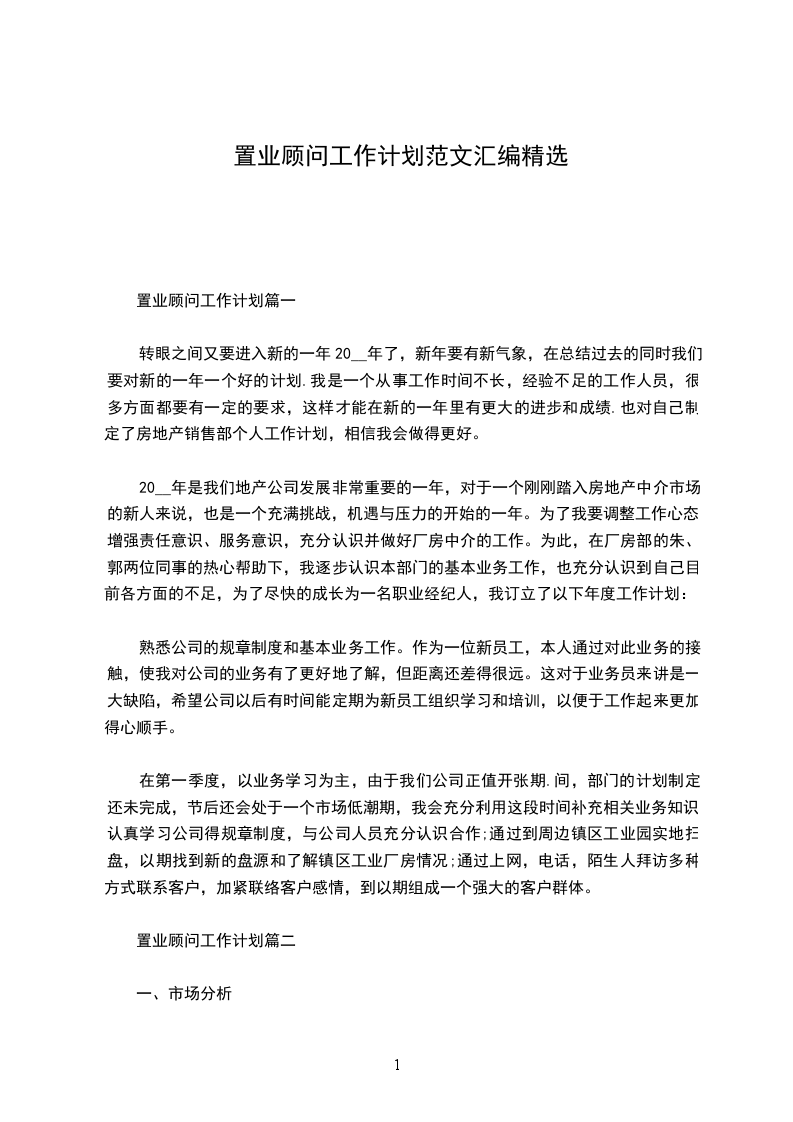 置业顾问工作计划范文汇编精选

置业顾问工作计划篇一

转眼之间又要进入新的一年 20__年了，新年要有新气象，在总结过去的同时我们要对新的一年一个好的计划.我是一个从事工作时间不长，经验不足的工作人员，很多方面都要有一定的要求，这样才能在新的一年里有更大的进步和成绩.也对自己制定了房地产销售部个人工作计划，相信我会做得更好。

20__年是我们地产公司发展非常重要的一年，对于一个刚刚踏入房地产中介市场的新人来说，也是一个充满挑战，机遇与压力的开始的一年。为了我要调整工作心态增强责任意识、服务意识，充分认识并做好厂房中介的工作。为此，在厂房部的朱、郭两位同事的热心帮助下，我逐步认识本部门的基本业务工作，也充分认识到自己目前各方面的不足，为了尽快的成长为一名职业经纪人，我订立了以下年度工作计划：

熟悉公司的规章制度和基本业务工作。作为一位新员工，本人通过对此业务的接触，使我对公司的业务有了更好地了解，但距离还差得很远。这对于业务员来讲是一大缺陷，希望公司以后有时间能定期为新员工组织学习和培训，以便于工作起来更加得心顺手。

在第一季度，以业务学习为主，由于我们公司正值开张期.间，部门的计划制定还未完成，节后还会处于一个市场低潮期，我会充分利用这段时间补充相关业务知识认真学习公司得规章制度，与公司人员充分认识合作;通过到周边镇区工业园实地扫盘，以期找到新的盘源和了解镇区工业厂房情况;通过上网，电话，陌生人拜访多种方式联系客户，加紧联络客户感情，到以期组成一个强大的客户群体。

置业顾问工作计划篇二

一、市场分析

1